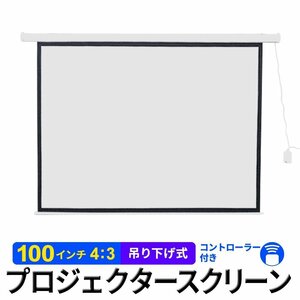 100インチ 4:3 吊り下げ式 コントローラー付き

プロジェクタースクリーン